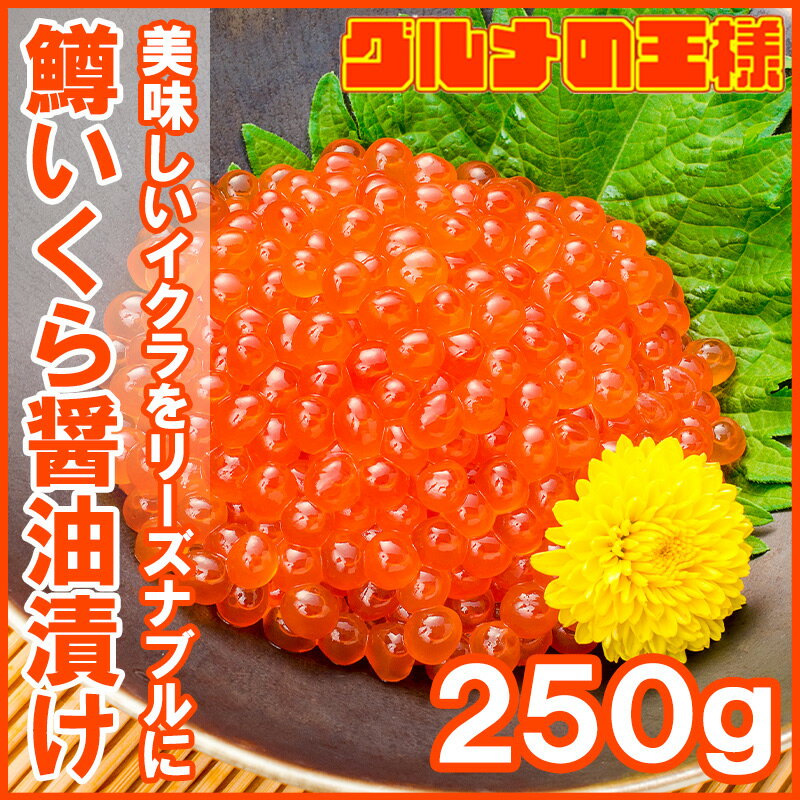 グルメの王様

鱒いくら醤油漬け

美味しいイクラをリーズナブルに

250g